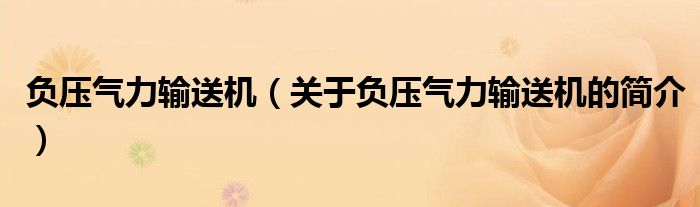 负压气力输送机（关于负压气力输送机的简介）